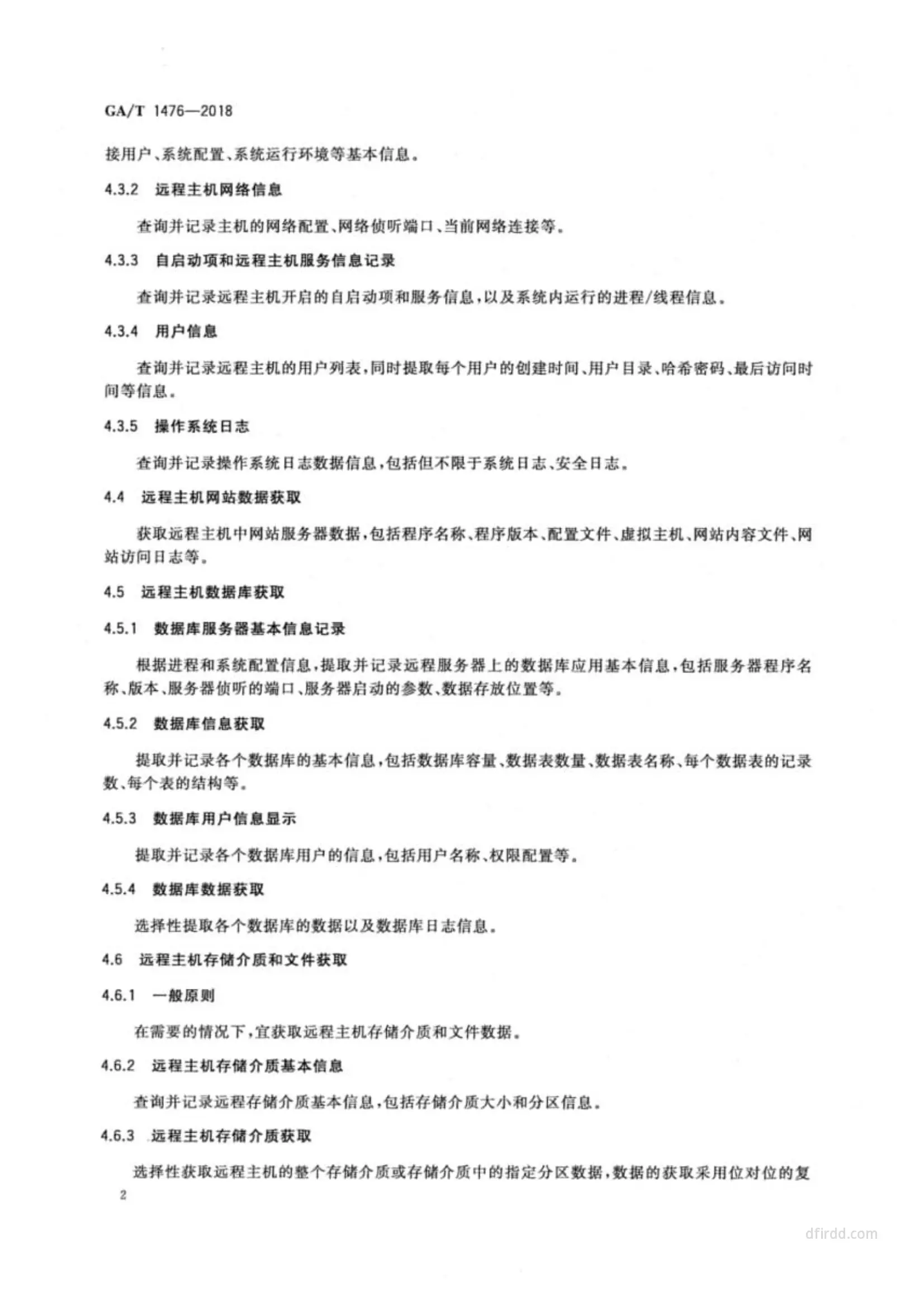 GA/T 1476—2018

接用户、系统配置、系统运行环境等基本信息。

4.3.2 远程主机网络信息

查询并记录主机的网络配置、网络侦听端口、当前网络连接等。

4.3.3 自启动项和远程主机服务信息记录

查询并记录远程主机开启的自启动项和服务信息,以及系统内运行的进程/线程信息。

4.3.4 用户信息

查询并记录远程主机的用户列表,同时提取每个用户的创建时间、用户目录、哈希密码、最后访问时间等信息。

4.3.5 操作系统日志

查询并记录操作系统日志数据信息,包括但不限于系统日志、安全日志。

4.4 远程主机网站数据获取

获取远程主机中网站服务器数据,包括程序名称、程序版本、配置文件、虚拟主机、网站内容文件、网站访问日志等。

4.5 远程主机数据库获取

4.5.1 数据库服务器基本信息记录

根据进程和系统配置信息,提取并记录远程服务器上的数据库应用基本信息,包括服务器程序名称、版本、服务器侦听的端口、服务器启动的参数、数据存放位置等。

4.5.2 数据库信息获取

提取并记录各个数据库的基本信息,包括数据库容量、数据表数量、数据表名称、每个数据表的记录数、每个表的结构等。

4.5.3 数据库用户信息显示

提取并记录各个数据库用户的信息,包括用户名称、权限配置等。

4.5.4 数据库数据获取

选择性提取各个数据库的数据以及数据库日志信息。

4.6 远程主机存储介质和文件获取

4.6.1 一般原则

在需要的情况下,宜获取远程主机存储介质和文件数据。

4.6.2 远程主机存储介质基本信息

查询并记录远程存储介质基本信息,包括存储介质大小和分区信息。

4.6.3 远程主机存储介质获取

选择性获取远程主机的整个存储介质或存储介质中的指定分区数据,数据的获取采用位对位的复

2

dfirdd.com